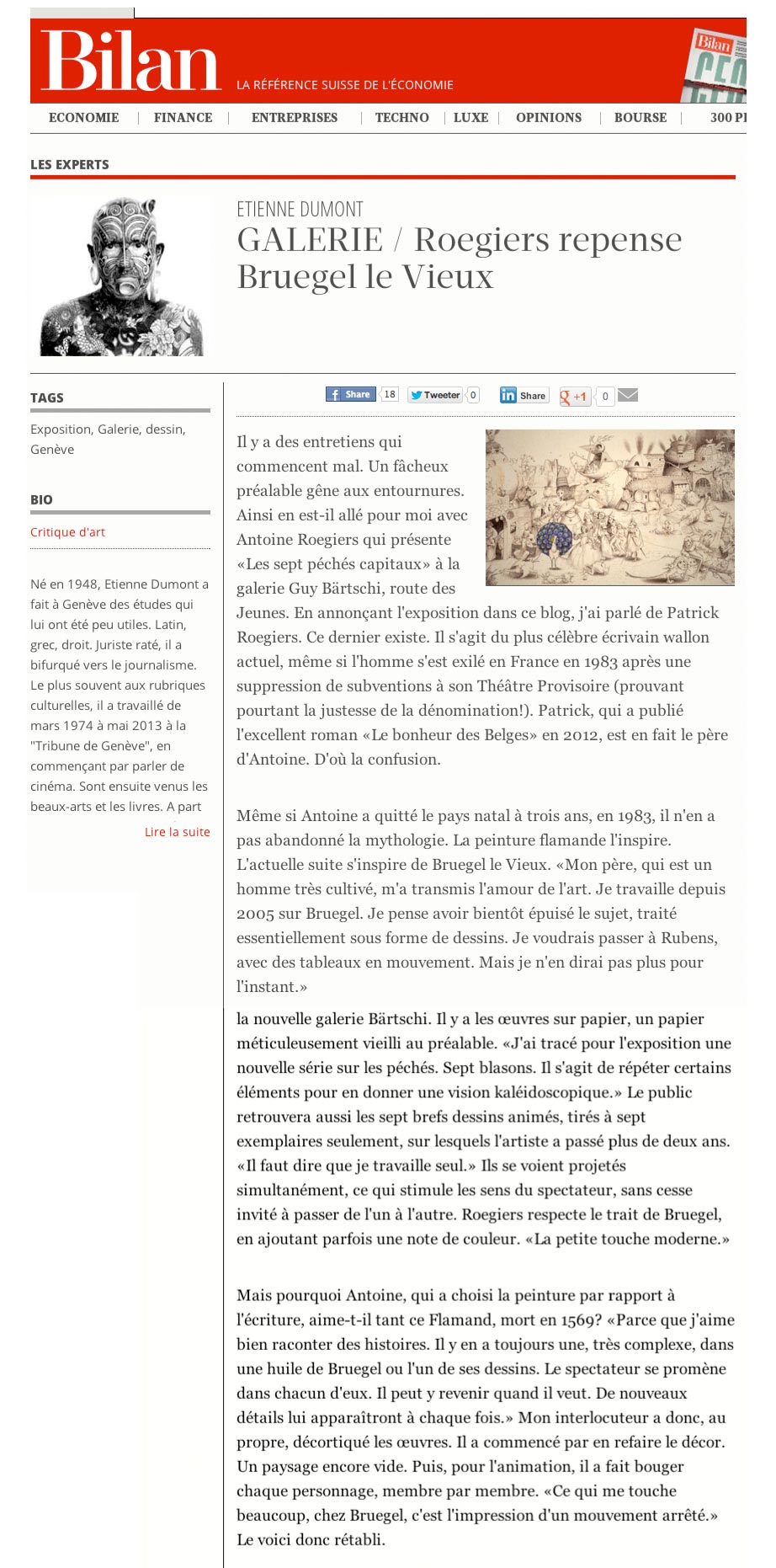 Bilan
LA RÉFÉRENCE SUISSE DE L'ÉCONOMIE

ECONOMIE | FINANCE | ENTREPRISES | TECHNO | LUXE | OPINIONS | BOURSE | 300 PI

LES EXPERTS

ETIENNE DUMONT
GALERIE / Roegiers repense Bruegel le Vieux

TAGS
Exposition, Galerie, dessin, Genève

BIO
Critique d'art

Né en 1948, Etienne Dumont a fait à Genève des études qui lui ont été peu utiles. Latin, grec, droit. Juriste raté, il a bifurqué vers le journalisme. Le plus souvent aux rubriques culturelles, il a travaillé de mars 1974 à mai 2013 à la "Tribune de Genève", en commençant par parler de cinéma. Sont ensuite venus les beaux-arts et les livres. A part
Lire la suite

Share 18 Tweeter 0 Share +1 0

Il y a des entretiens qui commencent mal. Un fâcheux préalable gêne aux entournures. Ainsi en est-il allé pour moi avec Antoine Roegiers qui présente «Les sept péchés capitaux» à la galerie Guy Bärtschi, route des Jeunes. En annonçant l'exposition dans ce blog, j'ai parlé de Patrick Roegiers. Ce dernier existe. Il s'agit du plus célèbre écrivain wallon actuel, même si l'homme s'est exilé en France en 1983 après une suppression de subventions à son Théâtre Provisoire (prouvant pourtant la justesse de la dénomination!). Patrick, qui a publié l'excellent roman «Le bonheur des Belges» en 2012, est en fait le père d'Antoine. D'où la confusion.

Même si Antoine a quitté le pays natal à trois ans, en 1983, il n'en a pas abandonné la mythologie. La peinture flamande l'inspire. L'actuelle suite s'inspire de Bruegel le Vieux. «Mon père, qui est un homme très cultivé, m'a transmis l'amour de l'art. Je travaille depuis 2005 sur Bruegel. Je pense avoir bientôt épuisé le sujet, traité essentiellement sous forme de dessins. Je voudrais passer à Rubens, avec des tableaux en mouvement. Mais je n'en dirai pas plus pour l'instant.»

la nouvelle galerie Bärtschi. Il y a les œuvres sur papier, un papier méticuleusement vieilli au préalable. «J'ai tracé pour l'exposition une nouvelle série sur les péchés. Sept blasons. Il s'agit de répéter certains éléments pour en donner une vision kaléidoscopique.» Le public retrouvera aussi les sept brefs dessins animés, tirés à sept exemplaires seulement, sur lesquels l'artiste a passé plus de deux ans. «Il faut dire que je travaille seul.» Ils se voient projetés simultanément, ce qui stimule les sens du spectateur, sans cesse invité à passer de l'un à l'autre. Roegiers respecte le trait de Bruegel, en ajoutant parfois une note de couleur. «La petite touche moderne.»

Mais pourquoi Antoine, qui a choisi la peinture par rapport à l'écriture, aime-t-il tant ce Flamand, mort en 1569? «Parce que j'aime bien raconter des histoires. Il y en a toujours une, très complexe, dans une huile de Bruegel ou l'un de ses dessins. Le spectateur se promène dans chacun d'eux. Il peut y revenir quand il veut. De nouveaux détails lui apparaîtront à chaque fois.» Mon interlocuteur a donc, au propre, décortiqué les œuvres. Il a commencé par en refaire le décor. Un paysage encore vide. Puis, pour l'animation, il a fait bouger chaque personnage, membre par membre. «Ce qui me touche beaucoup, chez Bruegel, c'est l'impression d'un mouvement arrêté.» Le voici donc rétabli.